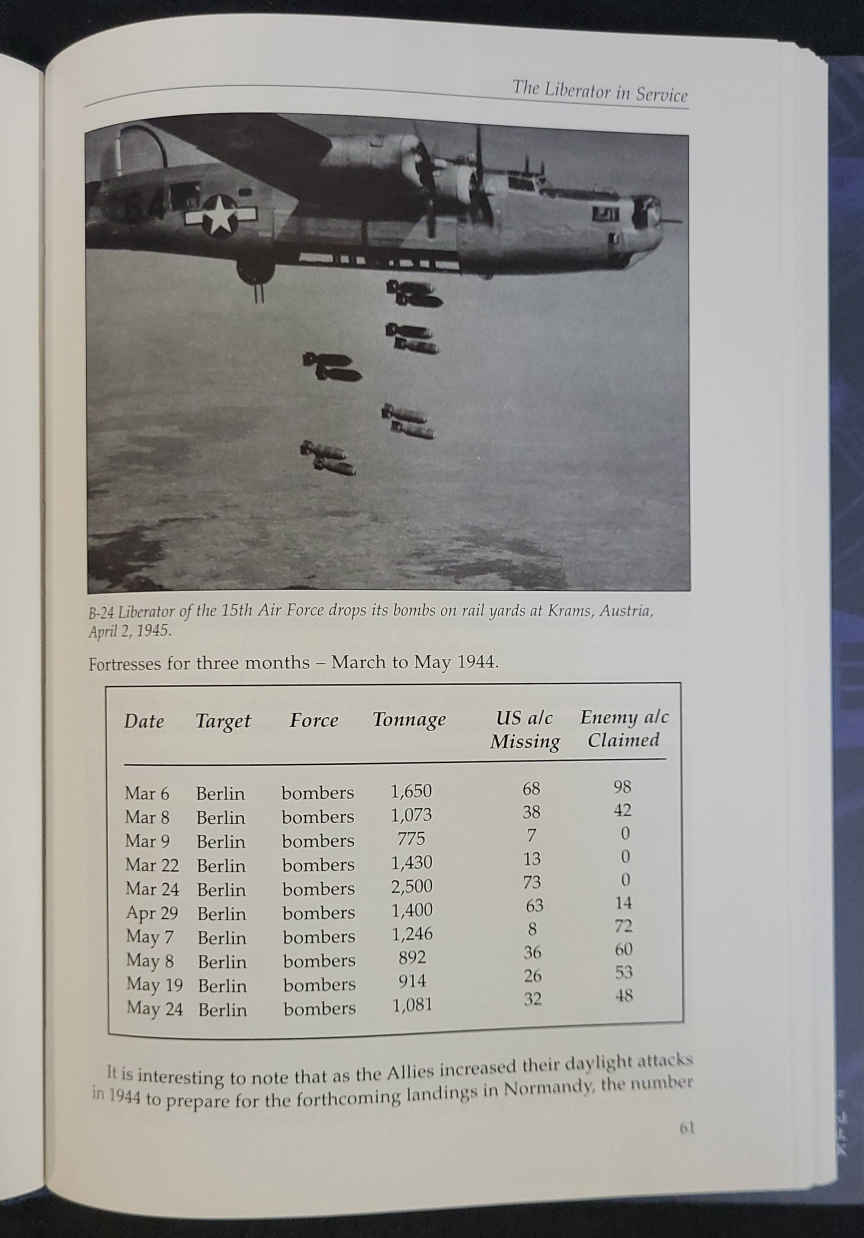 The Liberator in Service

B-24 Liberator of the 15th Air Force drops its bombs on rail yards at Krams, Austria, April 2, 1945.

Fortresses for three months – March to May 1944.

| Date | Target | Force | Tonnage | US a/c Missing | Enemy a/c Claimed |
|---|---|---|---|---|---|
| Mar 6 | Berlin | bombers | 1,650 | 68 | 98 |
| Mar 8 | Berlin | bombers | 1,073 | 38 | 42 |
| Mar 9 | Berlin | bombers | 775 | 7 | 0 |
| Mar 22 | Berlin | bombers | 1,430 | 13 | 0 |
| Mar 24 | Berlin | bombers | 2,500 | 73 | 0 |
| Apr 29 | Berlin | bombers | 1,400 | 63 | 14 |
| May 7 | Berlin | bombers | 1,246 | 8 | 72 |
| May 8 | Berlin | bombers | 892 | 36 | 60 |
| May 19 | Berlin | bombers | 914 | 26 | 53 |
| May 24 | Berlin | bombers | 1,081 | 32 | 48 |

It is interesting to note that as the Allies increased their daylight attacks in 1944 to prepare for the forthcoming landings in Normandy, the number

61